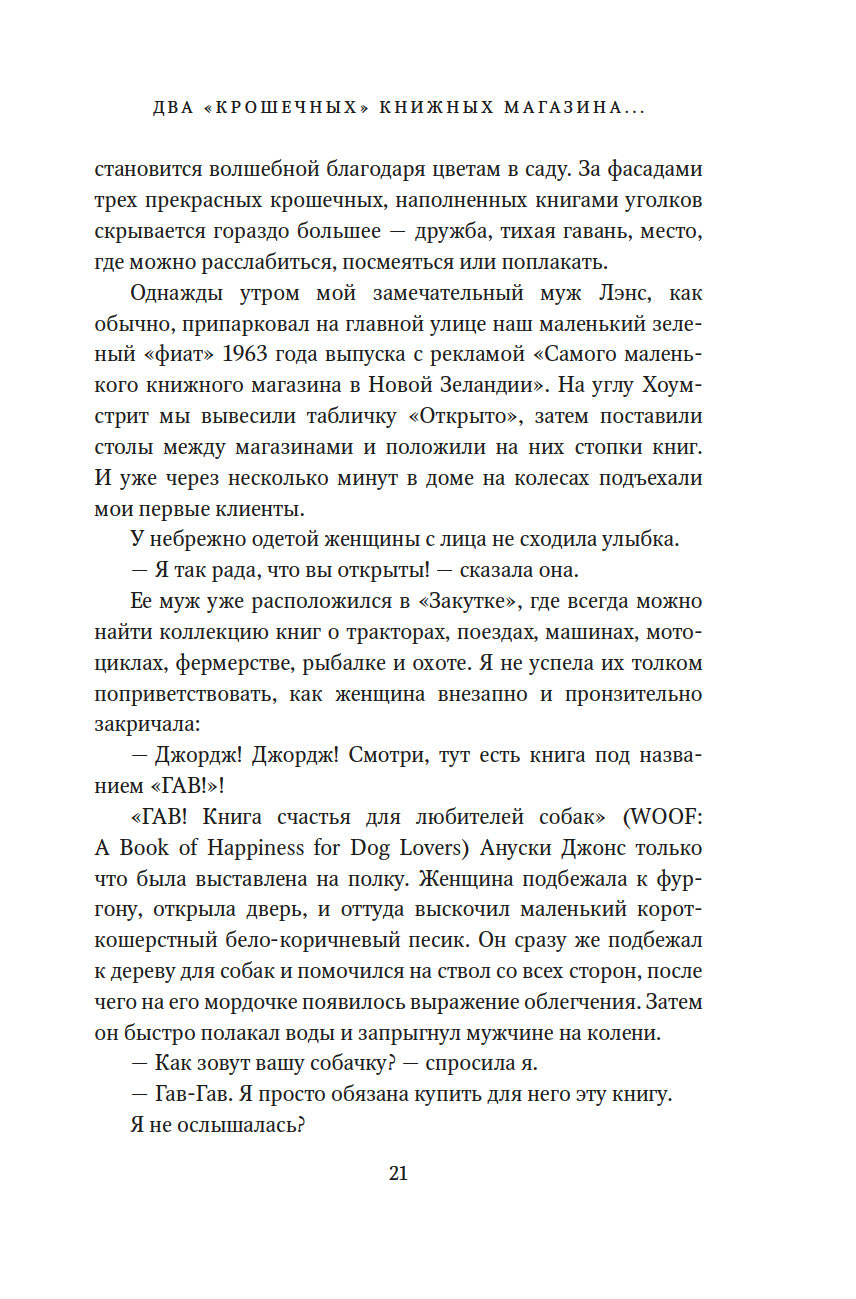 ДВА «КРОШЕЧНЫХ» КНИЖНЫХ МАГАЗИНА...

становится волшебной благодаря цветам в саду. За фасадами трех прекрасных крошечных, наполненных книгами уголков скрывается гораздо большее — дружба, тихая гавань, место, где можно расслабиться, посмеяться или поплакать.

Однажды утром мой замечательный муж Лэнс, как обычно, припарковал на главной улице наш маленький зеленый «фиат» 1963 года выпуска с рекламой «Самого маленького книжного магазина в Новой Зеландии». На углу Хоумстрит мы вывесили табличку «Открыто», затем поставили столы между магазинами и положили на них стопки книг. И уже через несколько минут в доме на колесах подъехали мои первые клиенты.

У небрежно одетой женщины с лица не сходила улыбка.

— Я так рада, что вы открыты! — сказала она.

Ее муж уже расположился в «Закутке», где всегда можно найти коллекцию книг о тракторах, поездах, машинах, мотоциклах, фермерстве, рыбалке и охоте. Я не успела их толком поприветствовать, как женщина внезапно и пронзительно закричала:

— Джордж! Джордж! Смотри, тут есть книга под названием «ГАВ!»!

«ГАВ! Книга счастья для любителей собак» (WOOF: A Book of Happiness for Dog Lovers) Ануски Джонс только что была выставлена на полку. Женщина подбежала к фургону, открыла дверь, и оттуда выскочил маленький короткошерстный бело-коричневый песик. Он сразу же подбежал к дереву для собак и помочился на ствол со всех сторон, после чего на его мордочке появилось выражение облегчения. Затем он быстро полакал воды и запрыгнул мужчине на колени.

— Как зовут вашу собачку? — спросила я.

— Гав-Гав. Я просто обязана купить для него эту книгу.

Я не ослышалась?

21